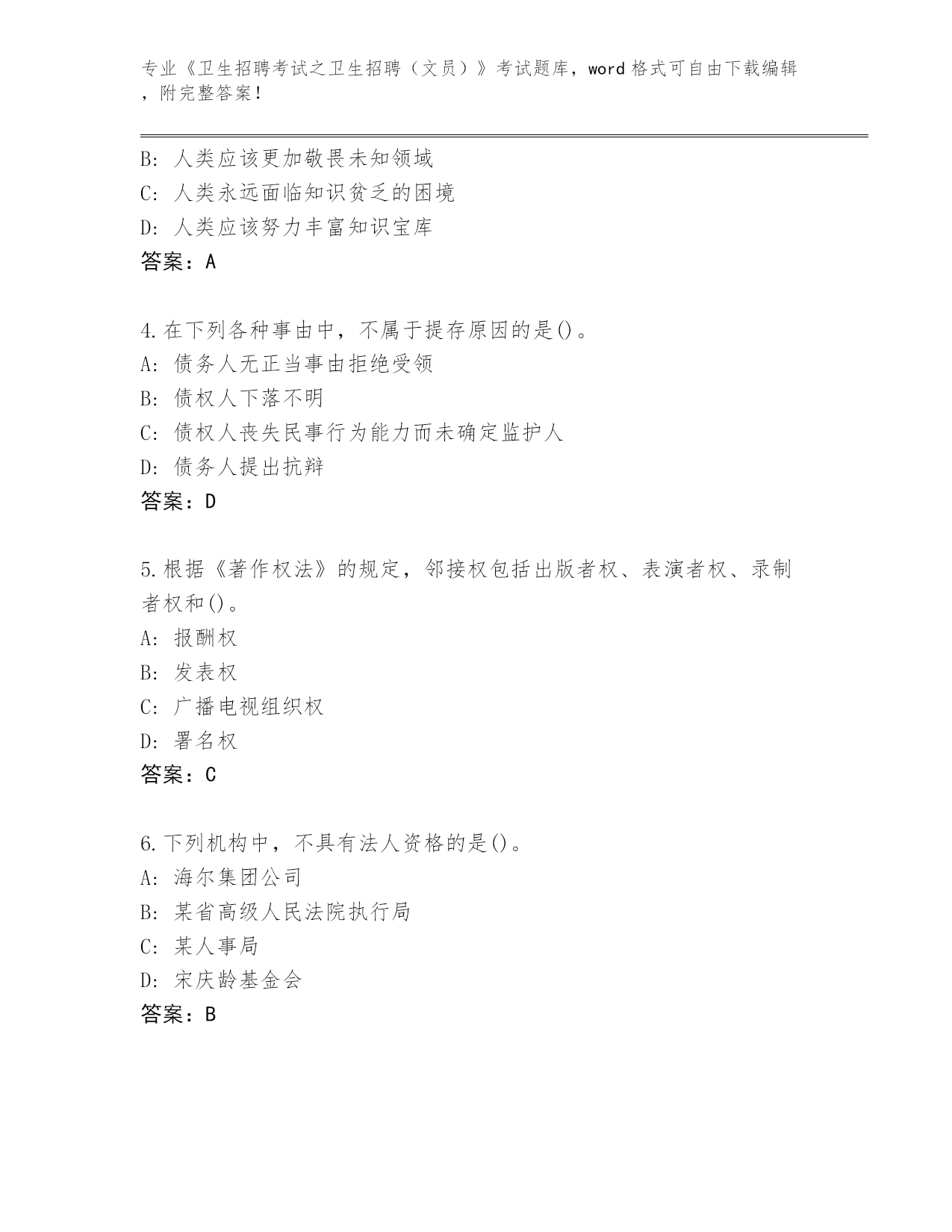 专业《卫生招聘考试之卫生招聘（文员）》考试题库，word 格式可自由下载编辑，附完整答案！

B: 人类应该更加敬畏未知领域
C: 人类永远面临知识贫乏的困境
D: 人类应该努力丰富知识宝库
答案：A

4.在下列各种事由中，不属于提存原因的是()。
A: 债务人无正当事由拒绝受领
B: 债权人下落不明
C: 债权人丧失民事行为能力而未确定监护人
D: 债务人提出抗辩
答案：D

5.根据《著作权法》的规定，邻接权包括出版者权、表演者权、录制者权和()。
A: 报酬权
B: 发表权
C: 广播电视组织权
D: 署名权
答案：C

6.下列机构中，不具有法人资格的是()。
A: 海尔集团公司
B: 某省高级人民法院执行局
C: 某人事局
D: 宋庆龄基金会
答案：B